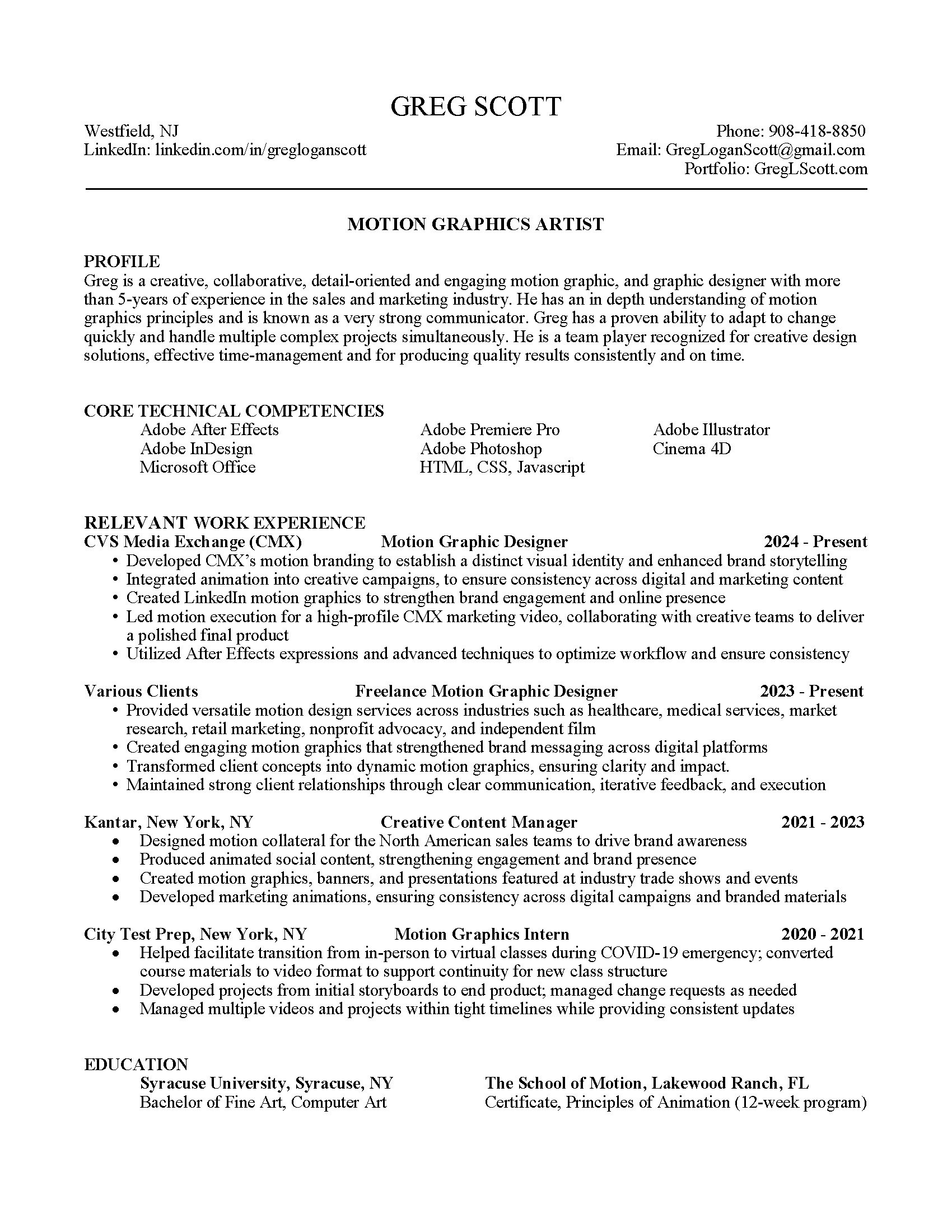 GREG SCOTT

Westfield, NJ
LinkedIn: linkedin.com/in/gregloganscott

Phone: 908-418-8850
Email: GregLoganScott@gmail.com
Portfolio: GregLScott.com

MOTION GRAPHICS ARTIST

PROFILE
Greg is a creative, collaborative, detail-oriented and engaging motion graphic, and graphic designer with more than 5-years of experience in the sales and marketing industry. He has an in depth understanding of motion graphics principles and is known as a very strong communicator. Greg has a proven ability to adapt to change quickly and handle multiple complex projects simultaneously. He is a team player recognized for creative design solutions, effective time-management and for producing quality results consistently and on time.

CORE TECHNICAL COMPETENCIES
Adobe After Effects
Adobe InDesign
Microsoft Office

Adobe Premiere Pro
Adobe Photoshop
HTML, CSS, Javascript

Adobe Illustrator
Cinema 4D

RELEVANT WORK EXPERIENCE
CVS Media Exchange (CMX) Motion Graphic Designer 2024 - Present
• Developed CMX's motion branding to establish a distinct visual identity and enhanced brand storytelling
• Integrated animation into creative campaigns, to ensure consistency across digital and marketing content
• Created LinkedIn motion graphics to strengthen brand engagement and online presence
• Led motion execution for a high-profile CMX marketing video, collaborating with creative teams to deliver a polished final product
• Utilized After Effects expressions and advanced techniques to optimize workflow and ensure consistency

Various Clients Freelance Motion Graphic Designer 2023 - Present
• Provided versatile motion design services across industries such as healthcare, medical services, market research, retail marketing, nonprofit advocacy, and independent film
• Created engaging motion graphics that strengthened brand messaging across digital platforms
• Transformed client concepts into dynamic motion graphics, ensuring clarity and impact.
• Maintained strong client relationships through clear communication, iterative feedback, and execution

Kantar, New York, NY Creative Content Manager 2021 - 2023
• Designed motion collateral for the North American sales teams to drive brand awareness
• Produced animated social content, strengthening engagement and brand presence
• Created motion graphics, banners, and presentations featured at industry trade shows and events
• Developed marketing animations, ensuring consistency across digital campaigns and branded materials

City Test Prep, New York, NY Motion Graphics Intern 2020 - 2021
• Helped facilitate transition from in-person to virtual classes during COVID-19 emergency; converted course materials to video format to support continuity for new class structure
• Developed projects from initial storyboards to end product; managed change requests as needed
• Managed multiple videos and projects within tight timelines while providing consistent updates

EDUCATION
Syracuse University, Syracuse, NY
Bachelor of Fine Art, Computer Art

The School of Motion, Lakewood Ranch, FL
Certificate, Principles of Animation (12-week program)